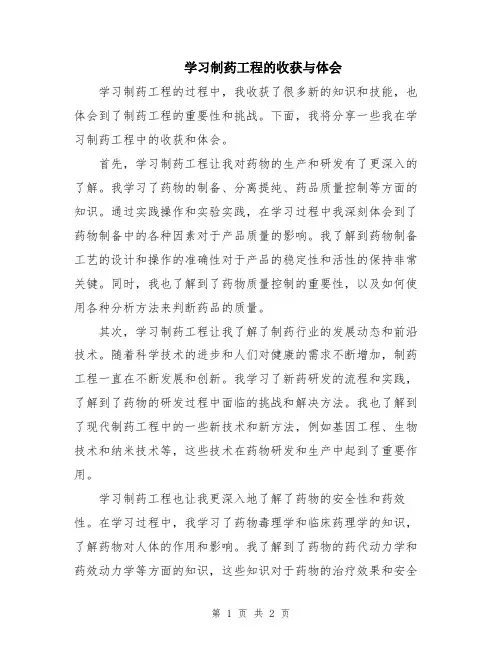 学习制药工程的收获与体会

学习制药工程的过程中，我收获了很多新的知识和技能，也体会到了制药工程的重要性和挑战。下面，我将分享一些我在学习制药工程中的收获和体会。

首先，学习制药工程让我对药物的生产和研发有了更深入的了解。我学习了药物的制备、分离提纯、药品质量控制等方面的知识。通过实践操作和实验实践，在学习过程中我深刻体会到了药物制备中的各种因素对于产品质量的影响。我了解到药物制备工艺的设计和操作的准确性对于产品的稳定性和活性的保持非常关键。同时，我也了解到了药物质量控制的重要性，以及如何使用各种分析方法来判断药品的质量。

其次，学习制药工程让我了解了制药行业的发展动态和前沿技术。随着科学技术的进步和人们对健康的需求不断增加，制药工程一直在不断发展和创新。我学习了新药研发的流程和实践，了解到了药物的研发过程中面临的挑战和解决方法。我也了解到了现代制药工程中的一些新技术和新方法，例如基因工程、生物技术和纳米技术等，这些技术在药物研发和生产中起到了重要作用。

学习制药工程也让我更深入地了解了药物的安全性和药效性。在学习过程中，我学习了药物毒理学和临床药理学的知识，了解药物对人体的作用和影响。我了解到了药物的药代动力学和药效动力学等方面的知识，这些知识对于药物的治疗效果和安全

第 1 页 共 2 页